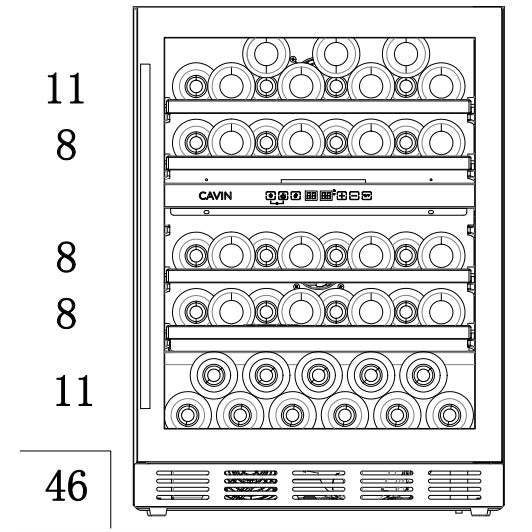 11
8
CAVIN
8
8
11
46